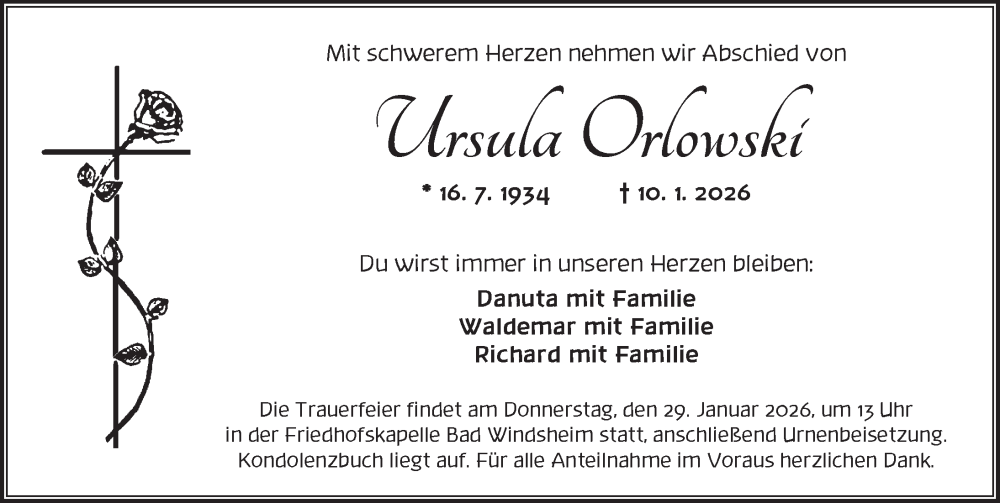 Mit schwerem Herzen nehmen wir Abschied von

Ursula Orlowski

* 16. 7. 1934 † 10. 1. 2026

Du wirst immer in unseren Herzen bleiben:

Danuta mit Familie
Waldemar mit Familie
Richard mit Familie

Die Trauerfeier findet am Donnerstag, den 29. Januar 2026, um 13 Uhr in der Friedhofskapelle Bad Windsheim statt, anschließend Urnenbeisetzung. Kondolenzbuch liegt auf. Für alle Anteilnahme im Voraus herzlichen Dank.